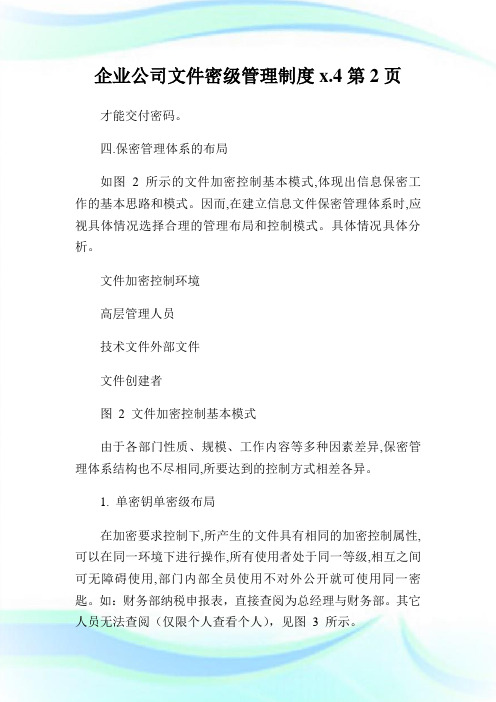 企业公司文件密级管理制度 x.4 第 2 页

才能交付密码。

四.保密管理体系的布局

如图 2 所示的文件加密控制基本模式,体现出信息保密工作的基本思路和模式。因而,在建立信息文件保密管理体系时,应视具体情况选择合理的管理布局和控制模式。具体情况具体分析。

文件加密控制环境

高层管理人员

技术文件外部文件

文件创建者

图 2 文件加密控制基本模式

由于各部门性质、规模、工作内容等多种因素差异,保密管理体系结构也不尽相同,所要达到的控制方式相差各异。

1. 单密钥单密级布局

在加密要求控制下,所产生的文件具有相同的加密控制属性,可以在同一环境下进行操作,所有使用者处于同一等级,相互之间可无障碍使用,部门内部全员使用不对外公开就可使用同一密匙。如:财务部纳税申报表，直接查阅为总经理与财务部。其它人员无法查阅（仅限个人查看个人），见图 3 所示。